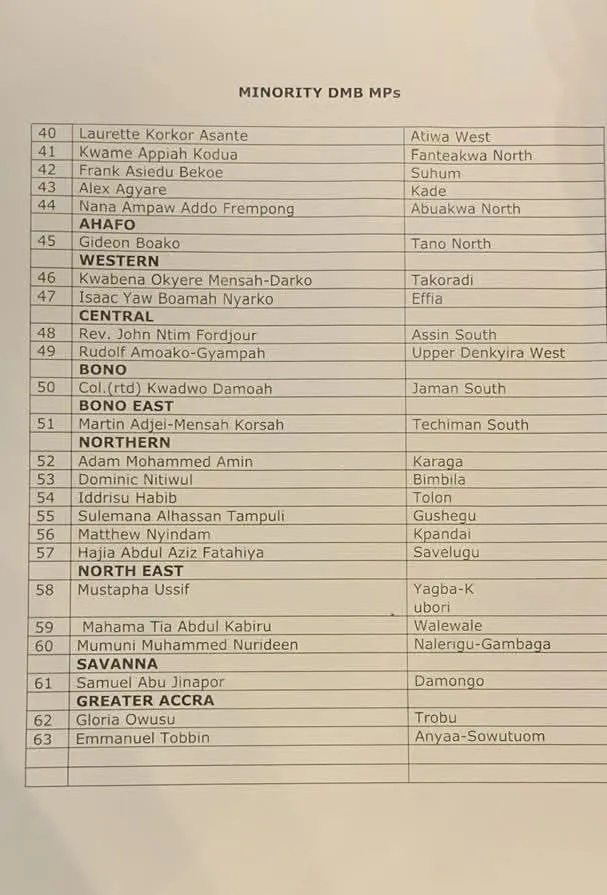 MINORITY DMB MPs

| | | |
|---|---|---|
| 40 | Laurette Korkor Asante | Atiwa West |
| 41 | Kwame Appiah Kodua | Fanteakwa North |
| 42 | Frank Asiedu Bekoe | Suhum |
| 43 | Alex Agyare | Kade |
| 44 | Nana Ampaw Addo Frempong | Abuakwa North |
| | **AHAFO** | |
| 45 | Gideon Boako | Tano North |
| | **WESTERN** | |
| 46 | Kwabena Okyere Mensah-Darko | Takoradi |
| 47 | Isaac Yaw Boamah Nyarko | Effia |
| | **CENTRAL** | |
| 48 | Rev. John Ntim Fordjour | Assin South |
| 49 | Rudolf Amoako-Gyampah | Upper Denkyira West |
| | **BONO** | |
| 50 | Col.(rtd) Kwadwo Damoah | Jaman South |
| | **BONO EAST** | |
| 51 | Martin Adjei-Mensah Korsah | Techiman South |
| | **NORTHERN** | |
| 52 | Adam Mohammed Amin | Karaga |
| 53 | Dominic Nitiwul | Bimbila |
| 54 | Iddrisu Habib | Tolon |
| 55 | Sulemana Alhassan Tampuli | Gushegu |
| 56 | Matthew Nyindam | Kpandai |
| 57 | Hajia Abdul Aziz Fatahiya | Savelugu |
| | **NORTH EAST** | |
| 58 | Mustapha Ussif | Yagba-K ubori |
| 59 | Mahama Tia Abdul Kabiru | Walewale |
| 60 | Mumuni Muhammed Nurideen | Nalerigu-Gambaga |
| | **SAVANNA** | |
| 61 | Samuel Abu Jinapor | Damongo |
| | **GREATER ACCRA** | |
| 62 | Gloria Owusu | Trobu |
| 63 | Emmanuel Tobbin | Anyaa-Sowutuom |
| | | |
| | | |